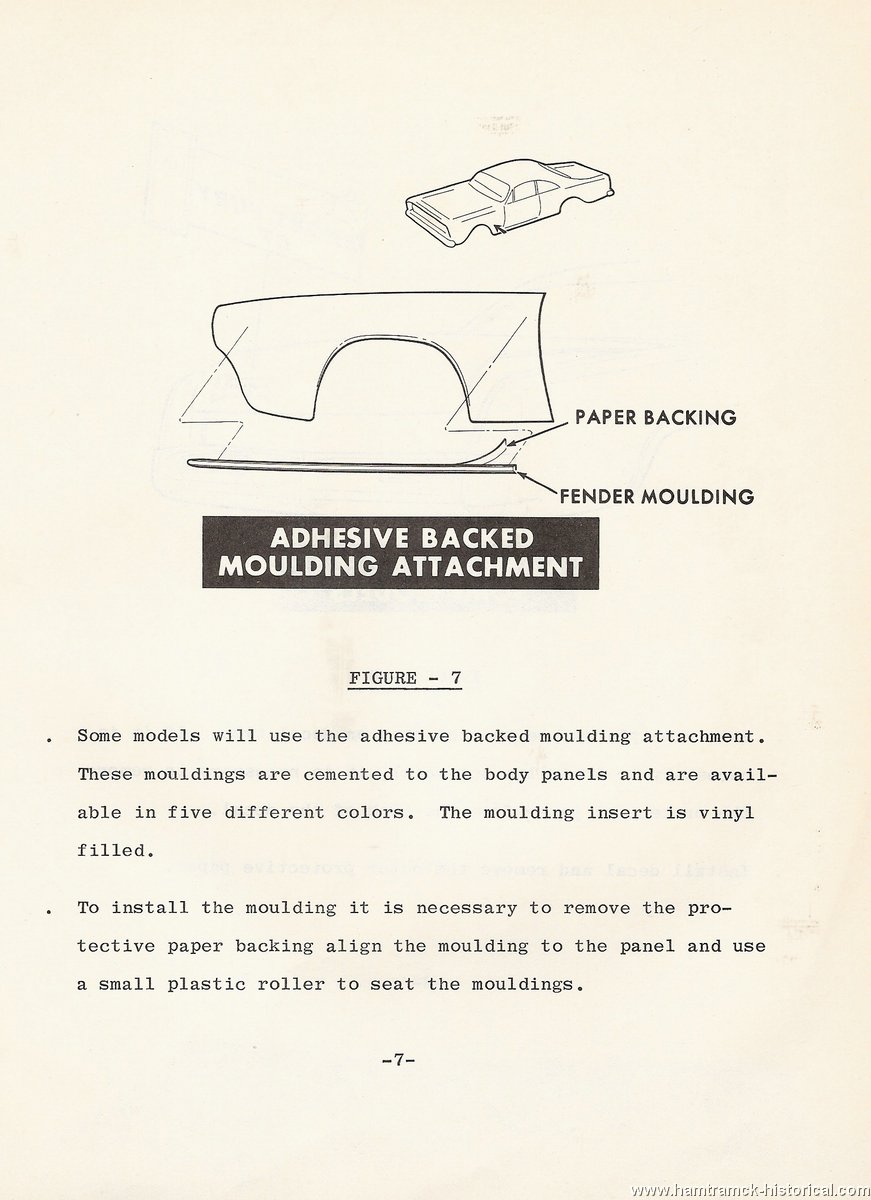 PAPER BACKING

FENDER MOULDING

ADHESIVE BACKED MOULDING ATTACHMENT

FIGURE - 7

. Some models will use the adhesive backed moulding attachment. These mouldings are cemented to the body panels and are available in five different colors. The moulding insert is vinyl filled.

. To install the moulding it is necessary to remove the protective paper backing align the moulding to the panel and use a small plastic roller to seat the mouldings.

-7-

www.hamtramck-historical.com